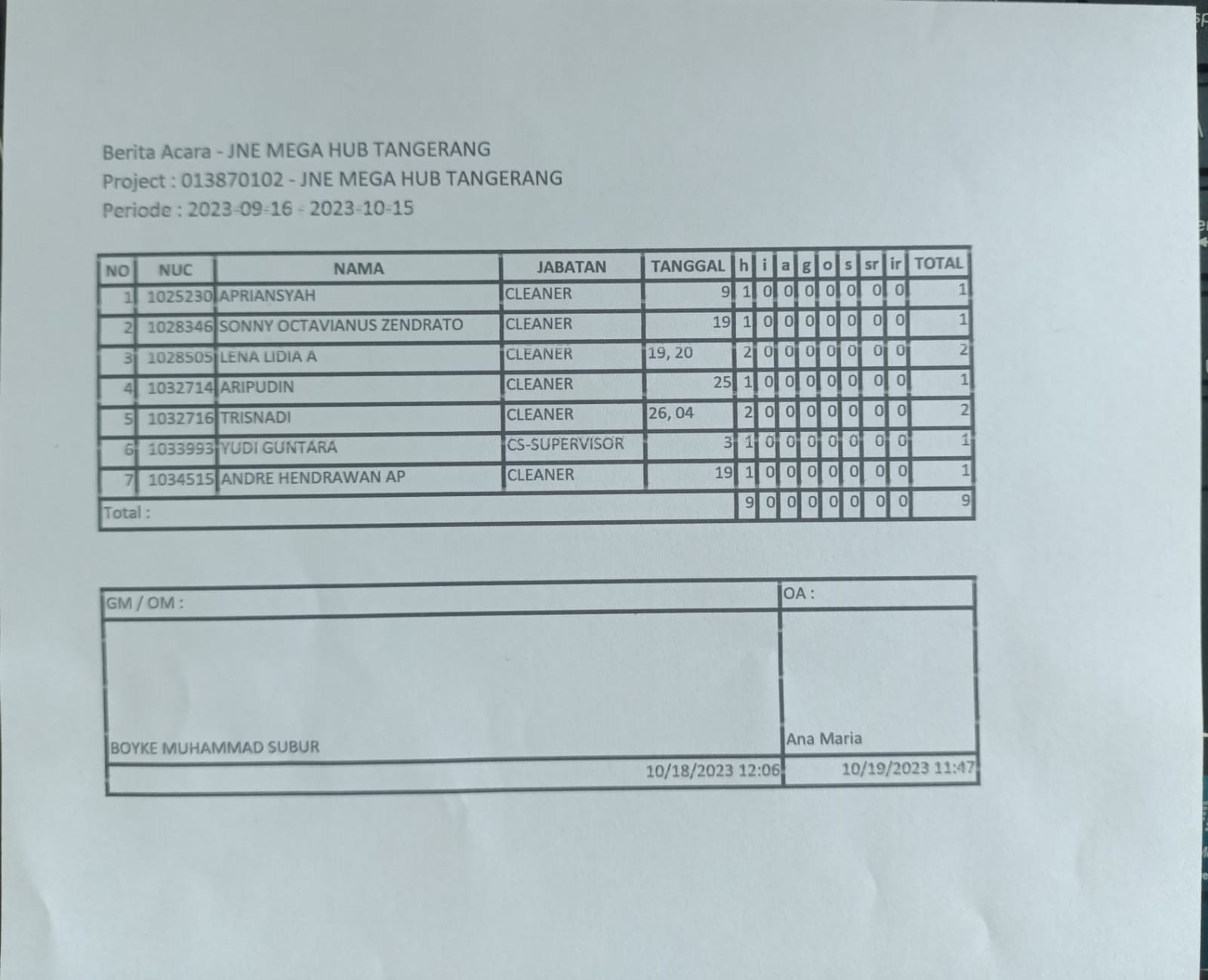 Berita Acara - JNE MEGA HUB TANGERANG
Project : 013870102 - JNE MEGA HUB TANGERANG
Periode : 2023-09-16 - 2023-10-15

| NO | NUC | NAMA | JABATAN | TANGGAL | h | i | a | g | o | s | sr | ir | TOTAL |
|---|---|---|---|---|---|---|---|---|---|---|---|---|---|
| 1 | 1025230 | APRIANSYAH | CLEANER | 9 | 1 | 0 | 0 | 0 | 0 | 0 | 0 | 0 | 1 |
| 2 | 1028346 | SONNY OCTAVIANUS ZENDRATO | CLEANER | 19 | 1 | 0 | 0 | 0 | 0 | 0 | 0 | 0 | 1 |
| 3 | 1028505 | LENA LIDIA A | CLEANER | 19, 20 | 2 | 0 | 0 | 0 | 0 | 0 | 0 | 0 | 2 |
| 4 | 1032714 | ARIPUDIN | CLEANER | 25 | 1 | 0 | 0 | 0 | 0 | 0 | 0 | 0 | 1 |
| 5 | 1032716 | TRISNADI | CLEANER | 26, 04 | 2 | 0 | 0 | 0 | 0 | 0 | 0 | 0 | 2 |
| 6 | 1033993 | YUDI GUNTARA | CS-SUPERVISOR | 3 | 1 | 0 | 0 | 0 | 0 | 0 | 0 | 0 | 1 |
| 7 | 1034515 | ANDRE HENDRAWAN AP | CLEANER | 19 | 1 | 0 | 0 | 0 | 0 | 0 | 0 | 0 | 1 |
| Total : | | | | | 9 | 0 | 0 | 0 | 0 | 0 | 0 | 0 | 9 |

| GM / OM : | OA : |
|---|---|
| BOYKE MUHAMMAD SUBUR | Ana Maria |
| 10/18/2023 12:06 | 10/19/2023 11:47 |